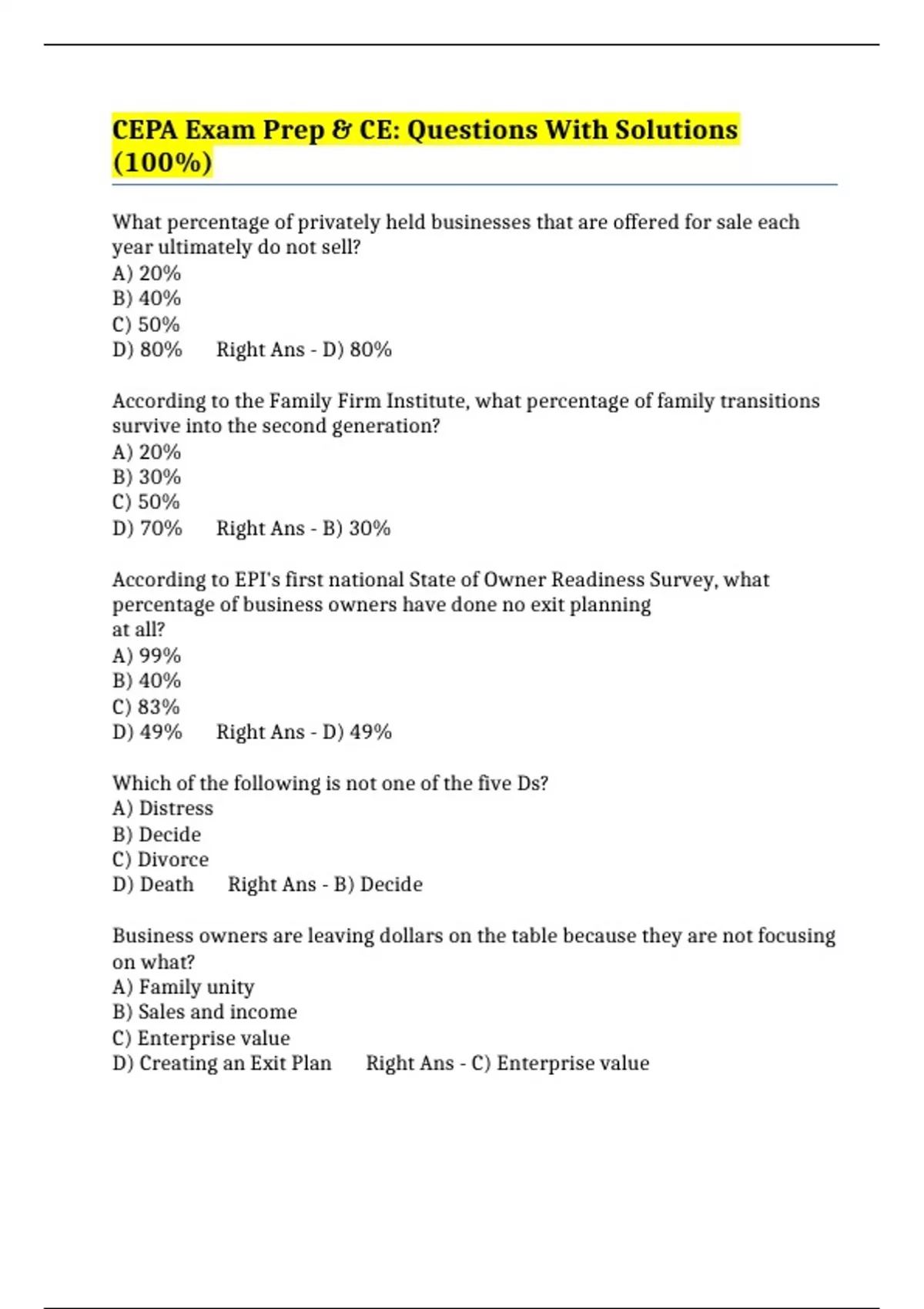 CEPA Exam Prep & CE: Questions With Solutions (100%)

What percentage of privately held businesses that are offered for sale each year ultimately do not sell?
A) 20%
B) 40%
C) 50%
D) 80%  Right Ans - D) 80%

According to the Family Firm Institute, what percentage of family transitions survive into the second generation?
A) 20%
B) 30%
C) 50%
D) 70%  Right Ans - B) 30%

According to EPI's first national State of Owner Readiness Survey, what percentage of business owners have done no exit planning
at all?
A) 99%
B) 40%
C) 83%
D) 49%  Right Ans - D) 49%

Which of the following is not one of the five Ds?
A) Distress
B) Decide
C) Divorce
D) Death  Right Ans - B) Decide

Business owners are leaving dollars on the table because they are not focusing on what?
A) Family unity
B) Sales and income
C) Enterprise value
D) Creating an Exit Plan  Right Ans - C) Enterprise value